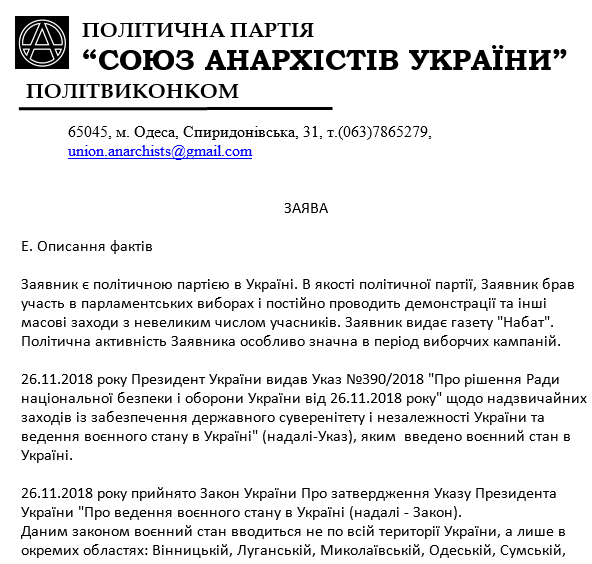 ПОЛІТИЧНА ПАРТІЯ
“СОЮЗ АНАРХІСТІВ УКРАЇНИ”
ПОЛІТВИКОНКОМ

65045, м. Одеса, Спиридонівська, 31, т.(063)7865279, union.anarchists@gmail.com

ЗАЯВА

Е. Описання фактів

Заявник є політичною партією в Україні. В якості політичної партії, Заявник брав участь в парламентських виборах і постійно проводить демонстрації та інші масові заходи з невеликим числом учасників. Заявник видає газету "Набат". Політична активність Заявника особливо значна в період виборчих кампаній.

26.11.2018 року Президент України видав Указ №390/2018 "Про рішення Ради національної безпеки і оборони України від 26.11.2018 року" щодо надзвичайних заходів із забезпечення державного суверенітету і незалежності України та ведення воєнного стану в Україні" (надалі-Указ), яким введено воєнний стан в Україні.

26.11.2018 року прийнято Закон України Про затвердження Указу Президента України "Про ведення воєнного стану в Україні (надалі - Закон).
Даним законом воєнний стан вводиться не по всій території України, а лише в окремих областях: Вінницькій, Луганській, Миколаївській, Одеській, Сумській,